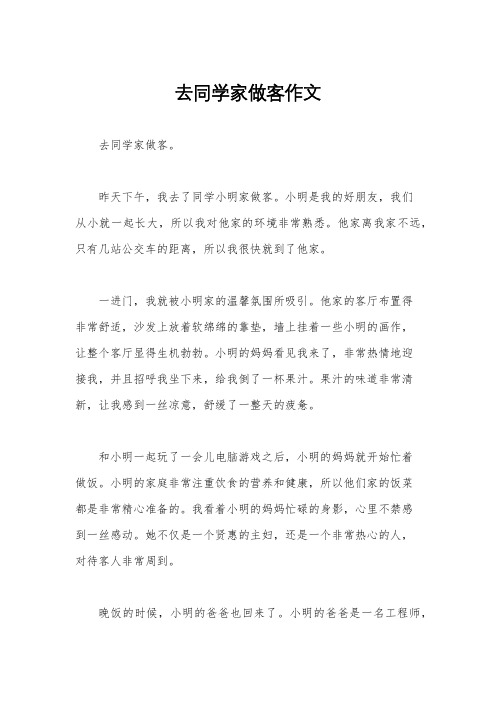 去同学家做客作文

去同学家做客。

昨天下午，我去了同学小明家做客。小明是我的好朋友，我们从小就一起长大，所以我对他家的环境非常熟悉。他家离我家不远，只有几站公交车的距离，所以我很快就到了他家。

一进门，我就被小明家的温馨氛围所吸引。他家的客厅布置得非常舒适，沙发上放着软绵绵的靠垫，墙上挂着一些小明的画作，让整个客厅显得生机勃勃。小明的妈妈看见我来了，非常热情地迎接我，并且招呼我坐下来，给我倒了一杯果汁。果汁的味道非常清新，让我感到一丝凉意，舒缓了一整天的疲惫。

和小明一起玩了一会儿电脑游戏之后，小明的妈妈就开始忙着做饭。小明的家庭非常注重饮食的营养和健康，所以他们家的饭菜都是非常精心准备的。我看着小明的妈妈忙碌的身影，心里不禁感到一丝感动。她不仅是一个贤惠的主妇，还是一个非常热心的人，对待客人非常周到。

晚饭的时候，小明的爸爸也回来了。小明的爸爸是一名工程师，